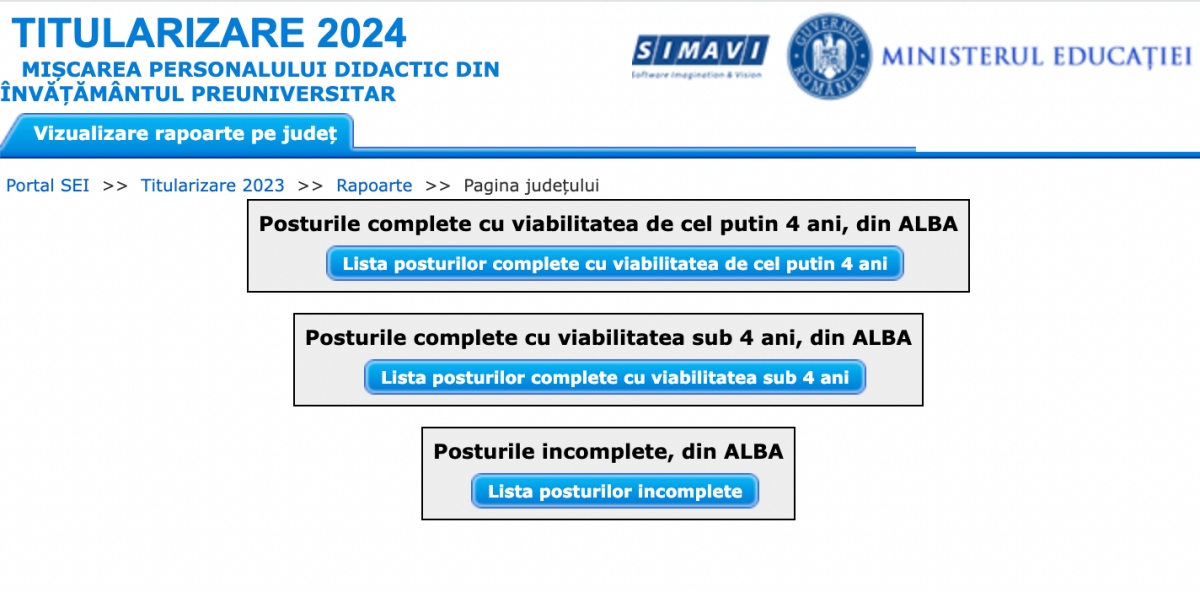 TITULARIZARE 2024
MIȘCAREA PERSONALULUI DIDACTIC DIN ÎNVĂȚĂMÂNTUL PREUNIVERSITAR

SIMAVI
Software Imagination & Vision

GUVERNUL ROMÂNIEI

MINISTERUL EDUCAȚIEI

Vizualizare rapoarte pe județ

Portal SEI >> Titularizare 2023 >> Rapoarte >> Pagina județului

Posturile complete cu viabilitatea de cel putin 4 ani, din ALBA

Lista posturilor complete cu viabilitatea de cel putin 4 ani

Posturile complete cu viabilitatea sub 4 ani, din ALBA

Lista posturilor complete cu viabilitatea sub 4 ani

Posturile incomplete, din ALBA

Lista posturilor incomplete